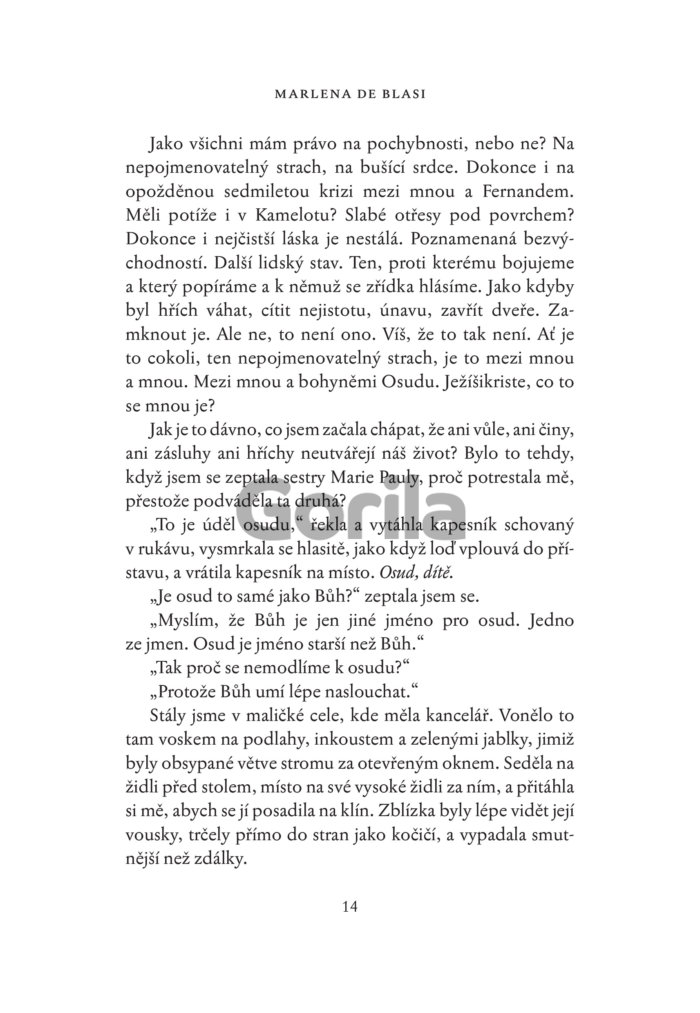 MARLENA DE BLASI

Jako všichni mám právo na pochybnosti, nebo ne? Na nepojmenovatelný strach, na bušící srdce. Dokonce i na opožděnou sedmiletou krizi mezi mnou a Fernandem. Měli potíže i v Kamelotu? Slabé otřesy pod povrchem? Dokonce i nejčistší láska je nestálá. Poznamenaná bezvýchodností. Další lidský stav. Ten, proti kterému bojujeme a který popíráme a k němuž se zřídka hlásíme. Jako kdyby byl hřích váhat, cítit nejistotu, únavu, zavřít dveře. Zamknout je. Ale ne, to není ono. Víš, že to tak není. Ať je to cokoli, ten nepojmenovatelný strach, je to mezi mnou a mnou. Mezi mnou a bohyněmi Osudu. Ježíšikriste, co to se mnou je?

Jak je to dávno, co jsem začala chápat, že ani vůle, ani činy, ani zásluhy ani hříchy neutvářejí náš život? Bylo to tehdy, když jsem se zeptala sestry Marie Pauly, proč potrestala mě, přestože podváděla ta druhá?

„To je úděl osudu," řekla a vytáhla kapesník schovaný v rukávu, vysmrkala se hlasitě, jako když loď vplouvá do přístavu, a vrátila kapesník na místo. Osud, dítě.

„Je osud to samé jako Bůh?" zeptala jsem se.

„Myslím, že Bůh je jen jiné jméno pro osud. Jedno ze jmen. Osud je jméno starší než Bůh."

„Tak proč se nemodlíme k osudu?"

„Protože Bůh umí lépe naslouchat."

Stály jsme v maličké cele, kde měla kancelář. Vonělo to tam voskem na podlahy, inkoustem a zelenými jablky, jimiž byly obsypané větve stromu za otevřeným oknem. Seděla na židli před stolem, místo na své vysoké židli za ním, a přitáhla si mě, abych se jí posadila na klín. Zblízka byly lépe vidět její vousky, trčely přímo do stran jako kočičí, a vypadala smutnější než zdálky.

Gorila

14